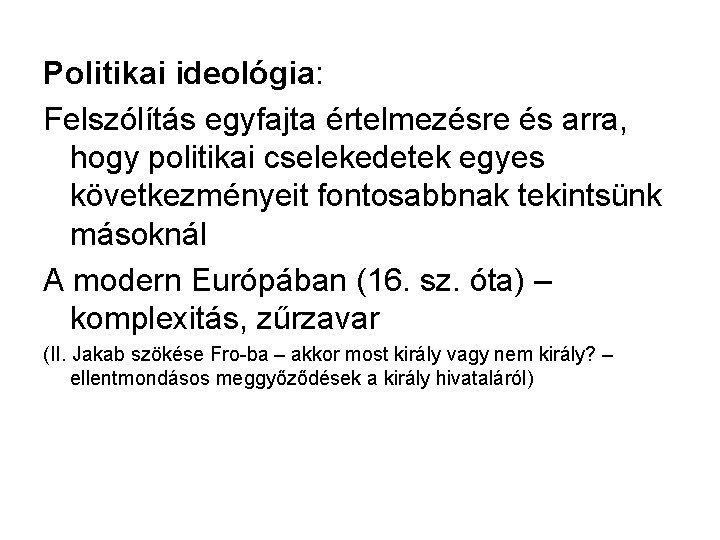 Politikai ideológia:

Felszólítás egyfajta értelmezésre és arra, hogy politikai cselekedetek egyes következményeit fontosabbnak tekintsünk másoknál

A modern Európában (16. sz. óta) – komplexitás, zűrzavar

(II. Jakab szökése Fro-ba – akkor most király vagy nem király? – ellentmondásos meggyőződések a király hivataláról)